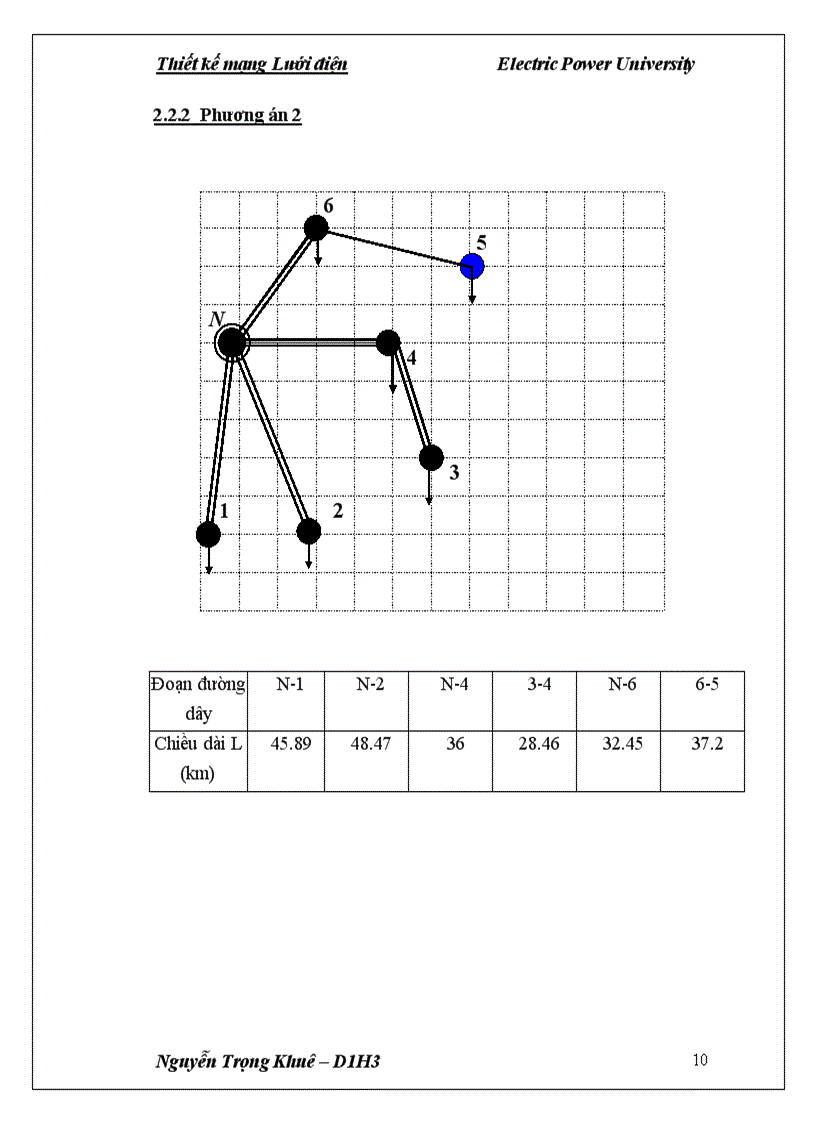 Thiết kế mạng Lưới điện Electric Power University

2.2.2 Phương án 2

6
5
N
4
3
1
2

| Đoạn đường dây | N-1 | N-2 | N-4 | 3-4 | N-6 | 6-5 |
|---|---|---|---|---|---|---|
| Chiều dài L (km) | 45.89 | 48.47 | 36 | 28.46 | 32.45 | 37.2 |

Nguyễn Trọng Khuê – D1H3 10